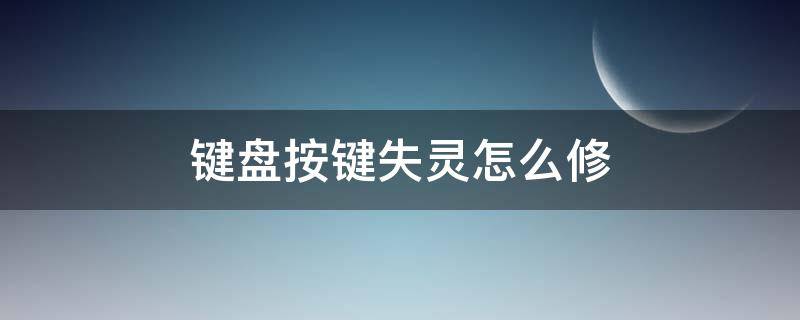 键盘按键失灵怎么修